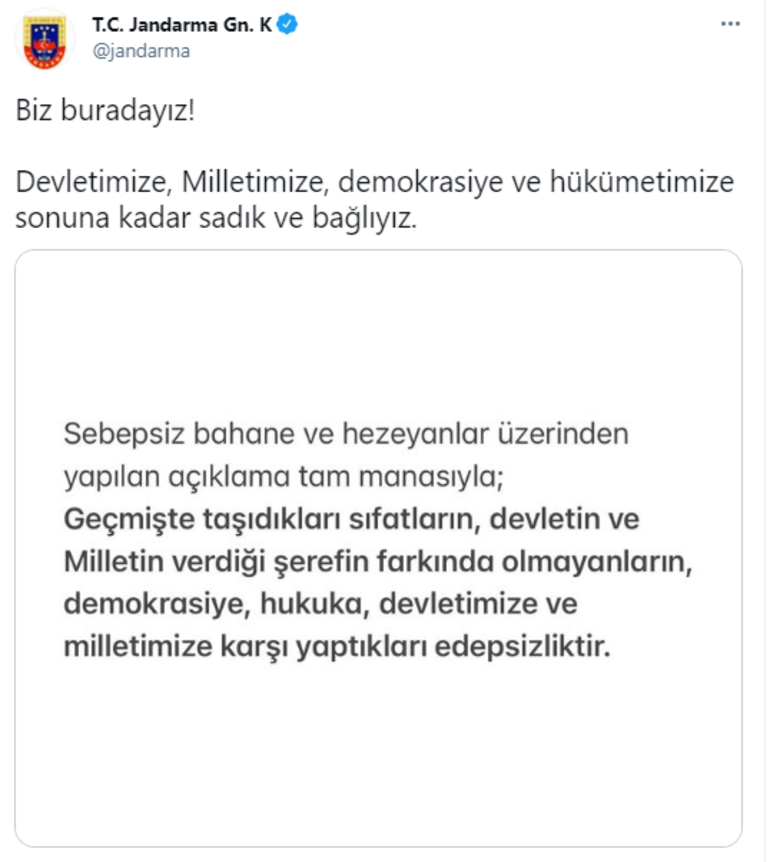 T.C. Jandarma Gn. K
@jandarma

Biz buradayız!

Devletimize, Milletimize, demokrasiye ve hükümetimize sonuna kadar sadık ve bağlıyız.

Sebepsiz bahane ve hezeyanlar üzerinden yapılan açıklama tam manasıyla;
Geçmişte taşıdıkları sıfatların, devletin ve Milletin verdiği şerefin farkında olmayanların, demokrasiye, hukuka, devletimize ve milletimize karşı yaptıkları edepsizliktir.